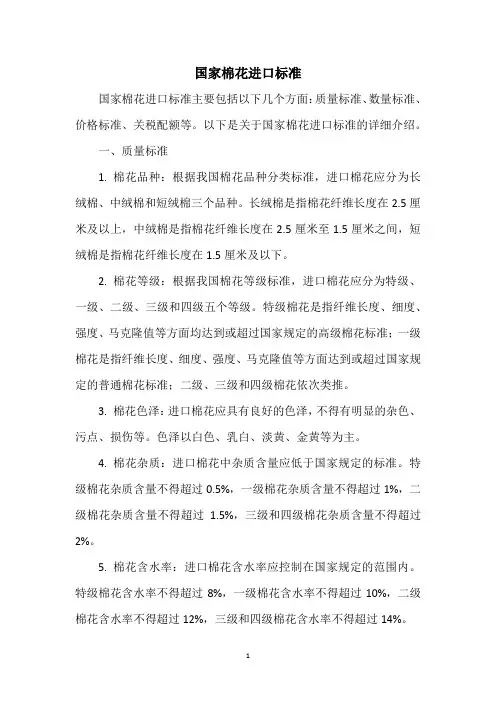 国家棉花进口标准

国家棉花进口标准主要包括以下几个方面：质量标准、数量标准、价格标准、关税配额等。以下是关于国家棉花进口标准的详细介绍。

一、质量标准

1. 棉花品种：根据我国棉花品种分类标准，进口棉花应分为长绒棉、中绒棉和短绒棉三个品种。长绒棉是指棉花纤维长度在 2.5 厘米及以上，中绒棉是指棉花纤维长度在 2.5 厘米至 1.5 厘米之间，短绒棉是指棉花纤维长度在 1.5 厘米及以下。

2. 棉花等级：根据我国棉花等级标准，进口棉花应分为特级、一级、二级、三级和四级五个等级。特级棉花是指纤维长度、细度、强度、马克隆值等方面均达到或超过国家规定的高级棉花标准；一级棉花是指纤维长度、细度、强度、马克隆值等方面达到或超过国家规定的普通棉花标准；二级、三级和四级棉花依次类推。

3. 棉花色泽：进口棉花应具有良好的色泽，不得有明显的杂色、污点、损伤等。色泽以白色、乳白、淡黄、金黄等为主。

4. 棉花杂质：进口棉花中杂质含量应低于国家规定的标准。特级棉花杂质含量不得超过 0.5%，一级棉花杂质含量不得超过 1%，二级棉花杂质含量不得超过 1.5%，三级和四级棉花杂质含量不得超过 2%。

5. 棉花含水率：进口棉花含水率应控制在国家规定的范围内。特级棉花含水率不得超过 8%，一级棉花含水率不得超过 10%，二级棉花含水率不得超过 12%，三级和四级棉花含水率不得超过 14%。

1